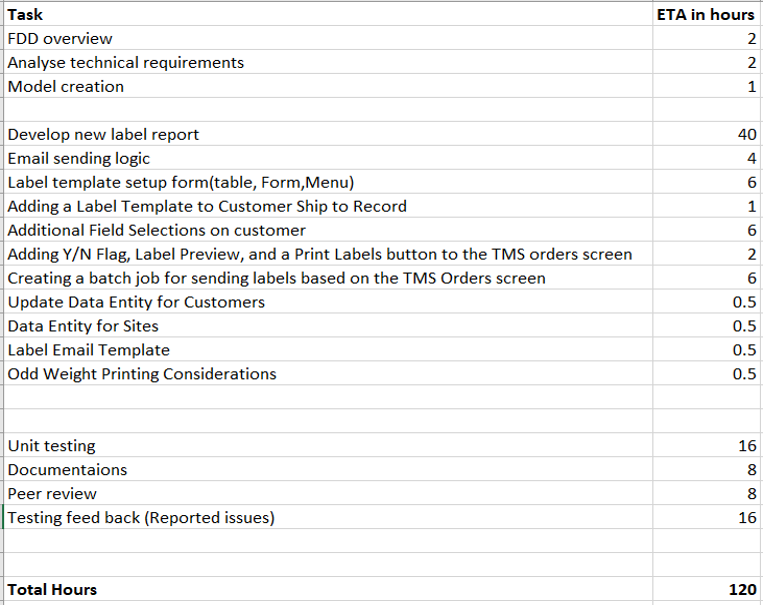 | Task | ETA in hours |
|---|---|
| FDD overview | 2 |
| Analyse technical requirements | 2 |
| Model creation | 1 |
| | |
| Develop new label report | 40 |
| Email sending logic | 4 |
| Label template setup form(table, Form,Menu) | 6 |
| Adding a Label Template to Customer Ship to Record | 1 |
| Additional Field Selections on customer | 6 |
| Adding Y/N Flag, Label Preview, and a Print Labels button to the TMS orders screen | 2 |
| Creating a batch job for sending labels based on the TMS Orders screen | 6 |
| Update Data Entity for Customers | 0.5 |
| Data Entity for Sites | 0.5 |
| Label Email Template | 0.5 |
| Odd Weight Printing Considerations | 0.5 |
| | |
| | |
| Unit testing | 16 |
| Documentaions | 8 |
| Peer review | 8 |
| Testing feed back (Reported issues) | 16 |
| | |
| | |
| Total Hours | 120 |